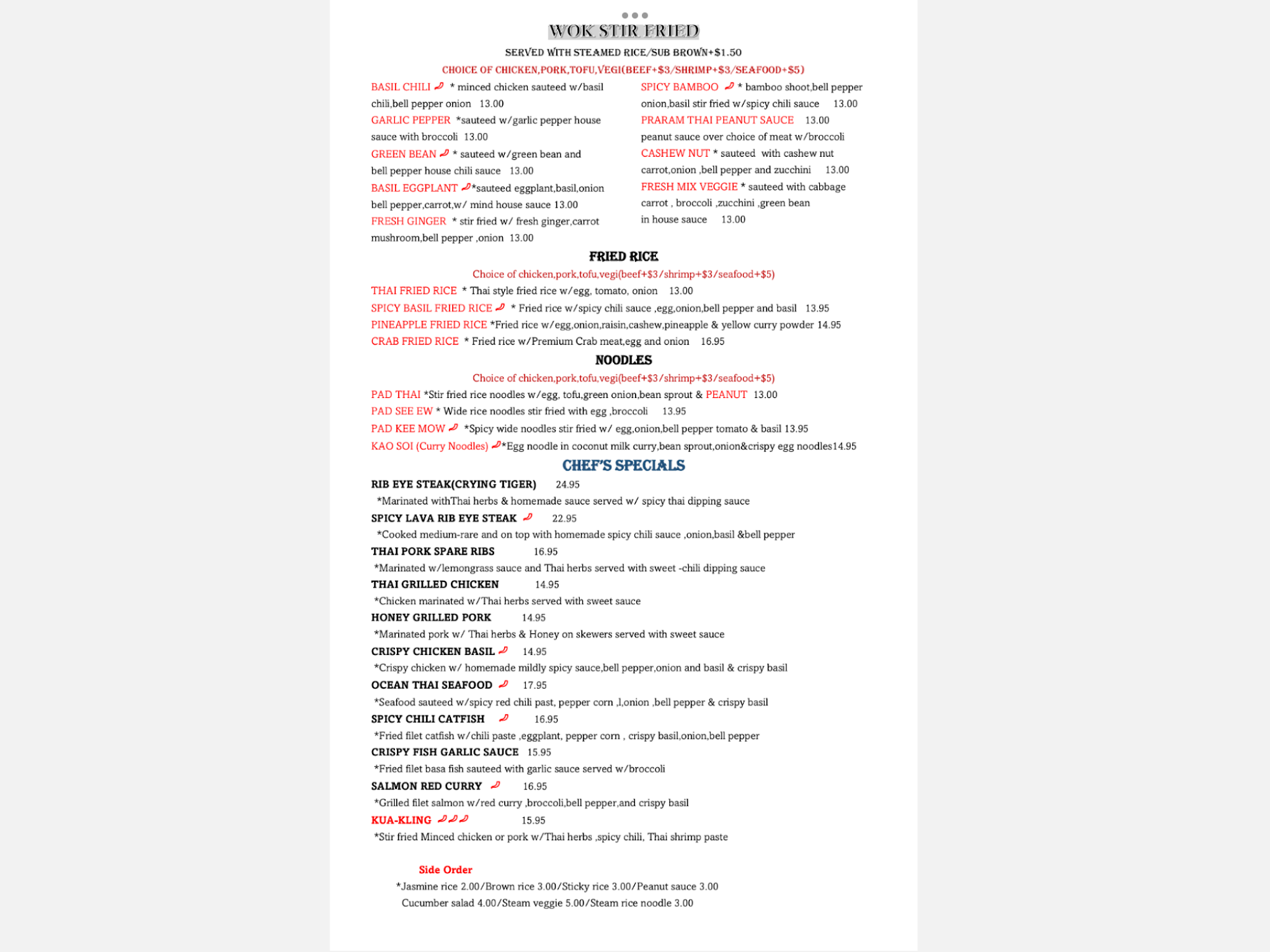 WOK STIR FRIED

SERVED WITH STEAMED RICE/SUB BROWN+$1.50

CHOICE OF CHICKEN,PORK,TOFU,VEGI(BEEF+$3/SHRIMP+$3/SEAFOOD+$5)

BASIL CHILI * minced chicken sauteed w/basil chili,bell pepper onion 13.00

GARLIC PEPPER *sauteed w/garlic pepper house sauce with broccoli 13.00

GREEN BEAN * sauteed w/green bean and bell pepper house chili sauce 13.00

BASIL EGGPLANT *sauteed eggplant,basil,onion bell pepper,carrot,w/ mind house sauce 13.00

FRESH GINGER * stir fried w/ fresh ginger,carrot mushroom,bell pepper ,onion 13.00

SPICY BAMBOO * bamboo shoot,bell pepper onion,basil stir fried w/spicy chili sauce 13.00

PRARAM THAI PEANUT SAUCE 13.00 peanut sauce over choice of meat w/broccoli

CASHEW NUT * sauteed with cashew nut carrot,onion ,bell pepper and zucchini 13.00

FRESH MIX VEGGIE * sauteed with cabbage carrot , broccoli ,zucchini ,green bean in house sauce 13.00

FRIED RICE

Choice of chicken,pork,tofu,vegi(beef+$3/shrimp+$3/seafood+$5)

THAI FRIED RICE * Thai style fried rice w/egg, tomato, onion 13.00

SPICY BASIL FRIED RICE * Fried rice w/spicy chili sauce ,egg,onion,bell pepper and basil 13.95

PINEAPPLE FRIED RICE *Fried rice w/egg,onion,raisin,cashew,pineapple & yellow curry powder 14.95

CRAB FRIED RICE * Fried rice w/Premium Crab meat,egg and onion 16.95

NOODLES

Choice of chicken,pork,tofu,vegi(beef+$3/shrimp+$3/seafood+$5)

PAD THAI *Stir fried rice noodles w/egg, tofu,green onion,bean sprout & PEANUT 13.00

PAD SEE EW * Wide rice noodles stir fried with egg ,broccoli 13.95

PAD KEE MOW *Spicy wide noodles stir fried w/ egg,onion,bell pepper tomato & basil 13.95

KAO SOI (Curry Noodles) *Egg noodle in coconut milk curry,bean sprout,onion&crispy egg noodles14.95

CHEF'S SPECIALS

RIB EYE STEAK(CRYING TIGER) 24.95
*Marinated withThai herbs & homemade sauce served w/ spicy thai dipping sauce

SPICY LAVA RIB EYE STEAK 22.95
*Cooked medium-rare and on top with homemade spicy chili sauce ,onion,basil &bell pepper

THAI PORK SPARE RIBS 16.95
*Marinated w/lemongrass sauce and Thai herbs served with sweet -chili dipping sauce

THAI GRILLED CHICKEN 14.95
*Chicken marinated w/Thai herbs served with sweet sauce

HONEY GRILLED PORK 14.95
*Marinated pork w/ Thai herbs & Honey on skewers served with sweet sauce

CRISPY CHICKEN BASIL 14.95
*Crispy chicken w/ homemade mildly spicy sauce,bell pepper,onion and basil & crispy basil

OCEAN THAI SEAFOOD 17.95
*Seafood sauteed w/spicy red chili past, pepper corn ,l,onion ,bell pepper & crispy basil

SPICY CHILI CATFISH 16.95
*Fried filet catfish w/chili paste ,eggplant, pepper corn , crispy basil,onion,bell pepper

CRISPY FISH GARLIC SAUCE 15.95
*Fried filet basa fish sauteed with garlic sauce served w/broccoli

SALMON RED CURRY 16.95
*Grilled filet salmon w/red curry ,broccoli,bell pepper,and crispy basil

KUA-KLING 15.95
*Stir fried Minced chicken or pork w/Thai herbs ,spicy chili, Thai shrimp paste

Side Order
*Jasmine rice 2.00/Brown rice 3.00/Sticky rice 3.00/Peanut sauce 3.00
Cucumber salad 4.00/Steam veggie 5.00/Steam rice noodle 3.00